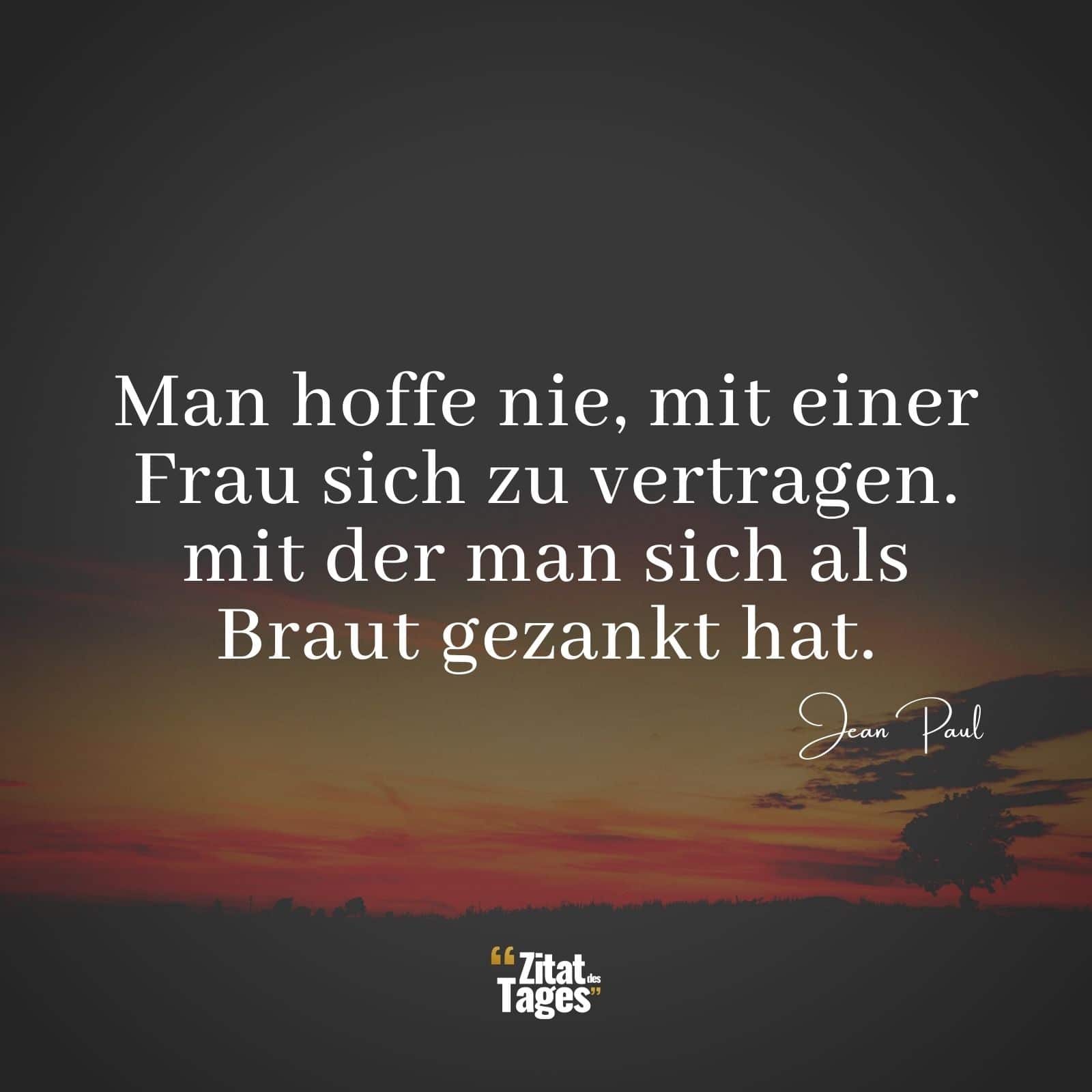 Man hoffe nie, mit einer Frau sich zu vertragen. mit der man sich als Braut gezankt hat.

Jean Paul

“Zitat des Tages”